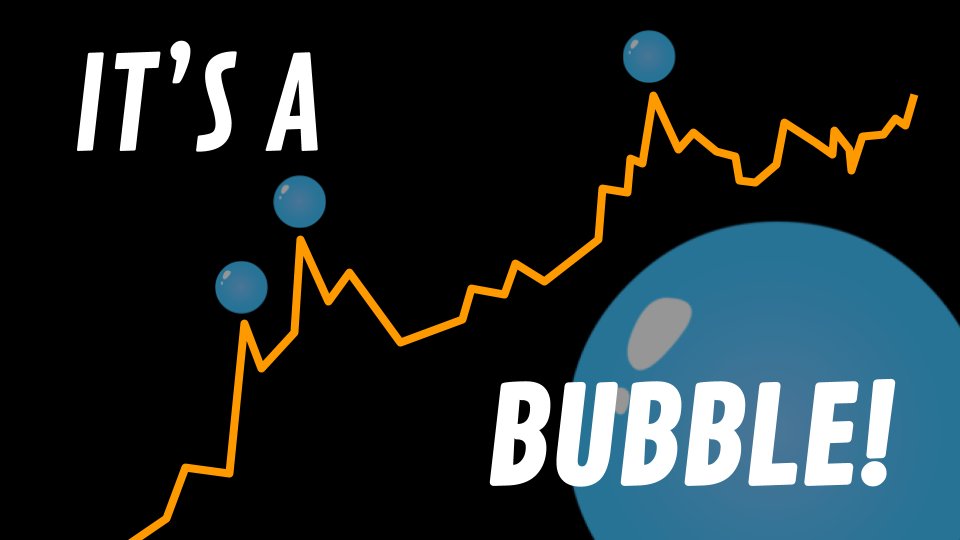 IT'S A

BUBBLE!